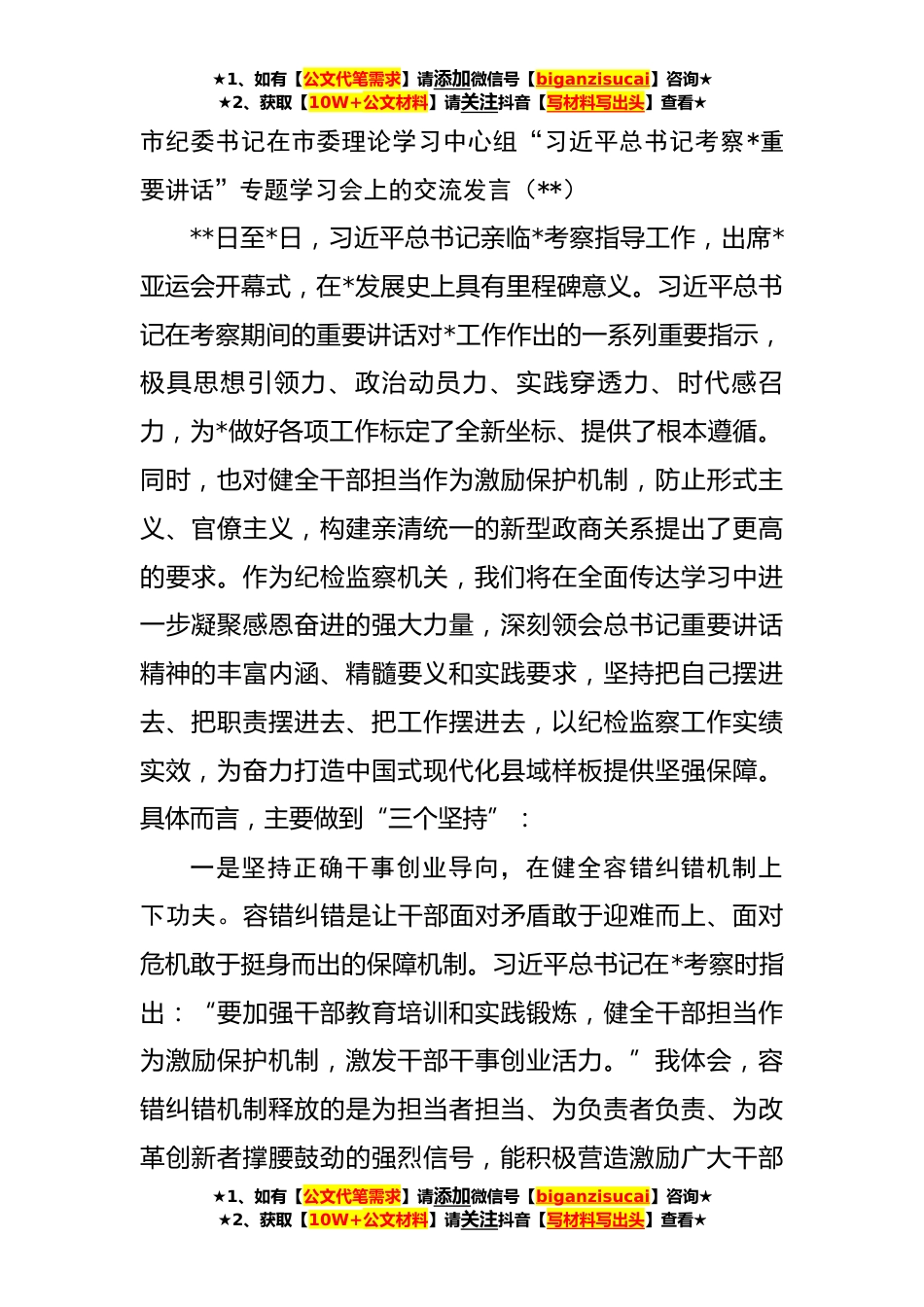 ★1、如有【公文代笔需求】请添加微信号【biganzisucai】咨询★
★2、获取【10W+公文材料】请关注抖音【写材料写出头】查看★

市纪委书记在市委理论学习中心组“习近平总书记考察*重要讲话”专题学习会上的交流发言（**）

**日至*日，习近平总书记亲临*考察指导工作，出席*亚运会开幕式，在*发展史上具有里程碑意义。习近平总书记在考察期间的重要讲话对*工作作出的一系列重要指示，极具思想引领力、政治动员力、实践穿透力、时代感召力，为*做好各项工作标定了全新坐标、提供了根本遵循。同时，也对健全干部担当作为激励保护机制，防止形式主义、官僚主义，构建亲清统一的新型政商关系提出了更高的要求。作为纪检监察机关，我们将在全面传达学习中进一步凝聚感恩奋进的强大力量，深刻领会总书记重要讲话精神的丰富内涵、精髓要义和实践要求，坚持把自己摆进去、把职责摆进去、把工作摆进去，以纪检监察工作实绩实效，为奋力打造中国式现代化县域样板提供坚强保障。具体而言，主要做到“三个坚持”：

一是坚持正确干事创业导向，在健全容错纠错机制上下功夫。容错纠错是让干部面对矛盾敢于迎难而上、面对危机敢于挺身而出的保障机制。习近平总书记在*考察时指出：“要加强干部教育培训和实践锻炼，健全干部担当作为激励保护机制，激发干部干事创业活力。”我体会，容错纠错机制释放的是为担当者担当、为负责者负责、为改革创新者撑腰鼓劲的强烈信号，能积极营造激励广大干部

★1、如有【公文代笔需求】请添加微信号【biganzisucai】咨询★
★2、获取【10W+公文材料】请关注抖音【写材料写出头】查看★